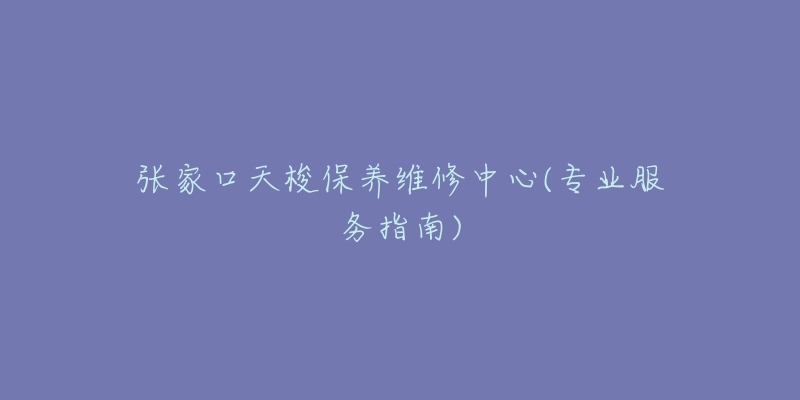 张家口天梭保养维修中心(专业服务指南)